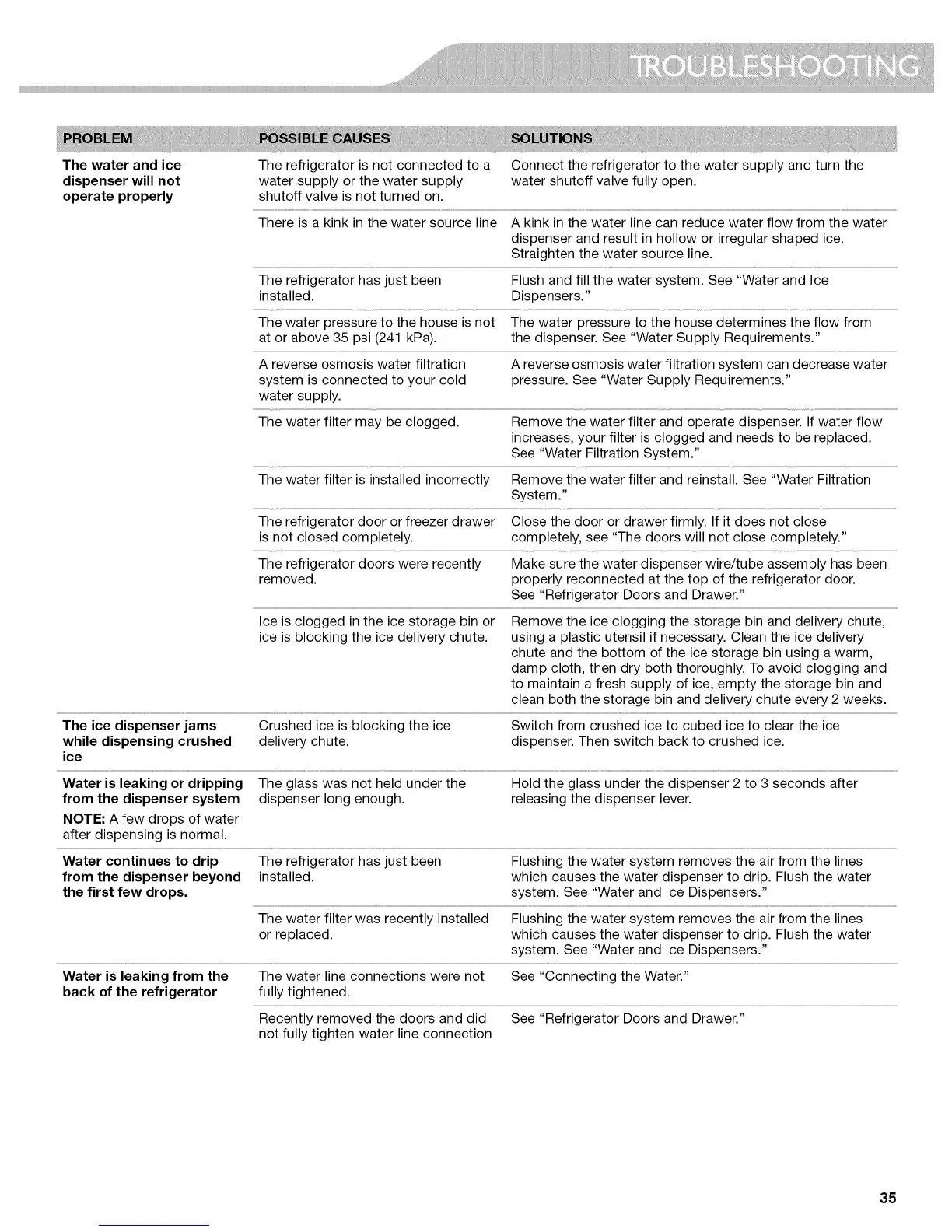 TROUBLESHOOTING

| PROBLEM | POSSIBLE CAUSES | SOLUTIONS |
|---|---|---|
| **The water and ice dispenser will not operate properly** | The refrigerator is not connected to a water supply or the water supply shutoff valve is not turned on. | Connect the refrigerator to the water supply and turn the water shutoff valve fully open. |
| | There is a kink in the water source line | A kink in the water line can reduce water flow from the water dispenser and result in hollow or irregular shaped ice. Straighten the water source line. |
| | The refrigerator has just been installed. | Flush and fill the water system. See "Water and Ice Dispensers." |
| | The water pressure to the house is not at or above 35 psi (241 kPa). | The water pressure to the house determines the flow from the dispenser. See "Water Supply Requirements." |
| | A reverse osmosis water filtration system is connected to your cold water supply. | A reverse osmosis water filtration system can decrease water pressure. See "Water Supply Requirements." |
| | The water filter may be clogged. | Remove the water filter and operate dispenser. If water flow increases, your filter is clogged and needs to be replaced. See "Water Filtration System." |
| | The water filter is installed incorrectly | Remove the water filter and reinstall. See "Water Filtration System." |
| | The refrigerator door or freezer drawer is not closed completely. | Close the door or drawer firmly. If it does not close completely, see "The doors will not close completely." |
| | The refrigerator doors were recently removed. | Make sure the water dispenser wire/tube assembly has been properly reconnected at the top of the refrigerator door. See "Refrigerator Doors and Drawer." |
| | Ice is clogged in the ice storage bin or ice is blocking the ice delivery chute. | Remove the ice clogging the storage bin and delivery chute, using a plastic utensil if necessary. Clean the ice delivery chute and the bottom of the ice storage bin using a warm, damp cloth, then dry both thoroughly. To avoid clogging and to maintain a fresh supply of ice, empty the storage bin and clean both the storage bin and delivery chute every 2 weeks. |
| **The ice dispenser jams while dispensing crushed ice** | Crushed ice is blocking the ice delivery chute. | Switch from crushed ice to cubed ice to clear the ice dispenser. Then switch back to crushed ice. |
| **Water is leaking or dripping from the dispenser system** **NOTE:** A few drops of water after dispensing is normal. | The glass was not held under the dispenser long enough. | Hold the glass under the dispenser 2 to 3 seconds after releasing the dispenser lever. |
| **Water continues to drip from the dispenser beyond the first few drops.** | The refrigerator has just been installed. | Flushing the water system removes the air from the lines which causes the water dispenser to drip. Flush the water system. See "Water and Ice Dispensers." |
| | The water filter was recently installed or replaced. | Flushing the water system removes the air from the lines which causes the water dispenser to drip. Flush the water system. See "Water and Ice Dispensers." |
| **Water is leaking from the back of the refrigerator** | The water line connections were not fully tightened. | See "Connecting the Water." |
| | Recently removed the doors and did not fully tighten water line connection | See "Refrigerator Doors and Drawer." |

35